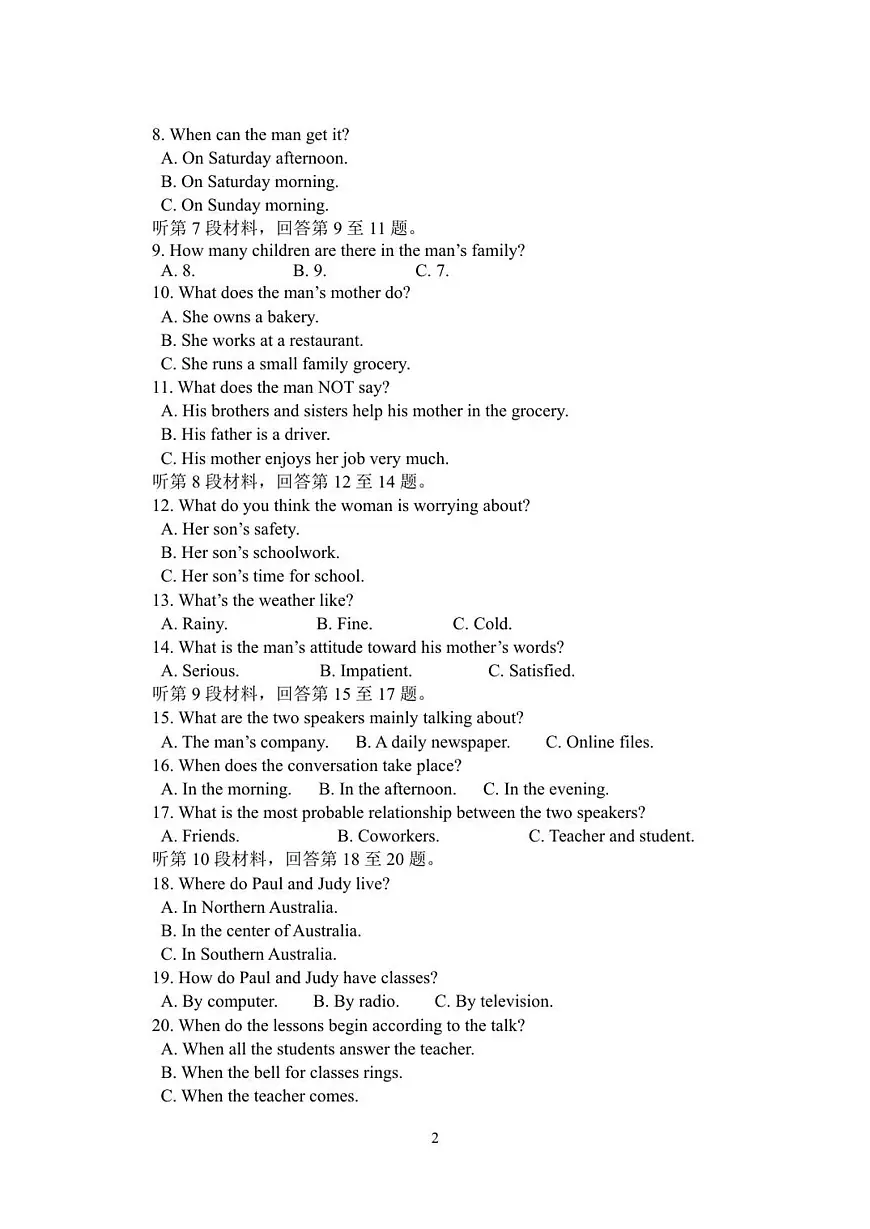 8. When can the man get it?
A. On Saturday afternoon.
B. On Saturday morning.
C. On Sunday morning.
听第 7 段材料，回答第 9 至 11 题。
9. How many children are there in the man’s family?
A. 8.　　B. 9.　　C. 7.
10. What does the man’s mother do?
A. She owns a bakery.
B. She works at a restaurant.
C. She runs a small family grocery.
11. What does the man NOT say?
A. His brothers and sisters help his mother in the grocery.
B. His father is a driver.
C. His mother enjoys her job very much.
听第 8 段材料，回答第 12 至 14 题。
12. What do you think the woman is worrying about?
A. Her son’s safety.
B. Her son’s schoolwork.
C. Her son’s time for school.
13. What’s the weather like?
A. Rainy.　　B. Fine.　　C. Cold.
14. What is the man’s attitude toward his mother’s words?
A. Serious.　　B. Impatient.　　C. Satisfied.
听第 9 段材料，回答第 15 至 17 题。
15. What are the two speakers mainly talking about?
A. The man’s company.　　B. A daily newspaper.　　C. Online files.
16. When does the conversation take place?
A. In the morning.　　B. In the afternoon.　　C. In the evening.
17. What is the most probable relationship between the two speakers?
A. Friends.　　B. Coworkers.　　C. Teacher and student.
听第 10 段材料，回答第 18 至 20 题。
18. Where do Paul and Judy live?
A. In Northern Australia.
B. In the center of Australia.
C. In Southern Australia.
19. How do Paul and Judy have classes?
A. By computer.　　B. By radio.　　C. By television.
20. When do the lessons begin according to the talk?
A. When all the students answer the teacher.
B. When the bell for classes rings.
C. When the teacher comes.

2